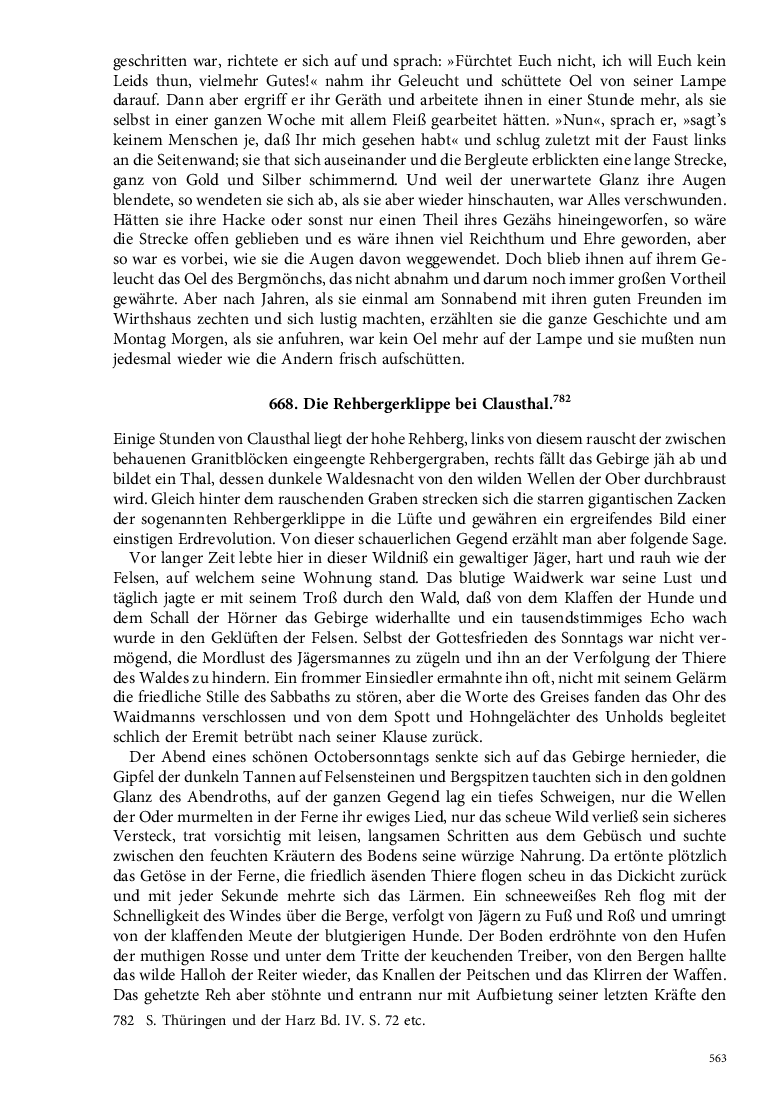 geschritten war, richtete er sich auf und sprach: »Fürchtet Euch nicht, ich will Euch kein Leids thun, vielmehr Gutes!« nahm ihr Geleucht und schüttete Oel von seiner Lampe darauf. Dann aber ergriff er ihr Geräth und arbeitete ihnen in einer Stunde mehr, als sie selbst in einer ganzen Woche mit allem Fleiß gearbeitet hätten. »Nun«, sprach er, »sagt's keinem Menschen je, daß Ihr mich gesehen habt« und schlug zuletzt mit der Faust links an die Seitenwand; sie that sich auseinander und die Bergleute erblickten eine lange Strecke, ganz von Gold und Silber schimmernd. Und weil der unerwartete Glanz ihre Augen blendete, so wendeten sie sich ab, als sie aber wieder hinschauten, war Alles verschwunden. Hätten sie ihre Hacke oder sonst nur einen Theil ihres Gezähs hineingeworfen, so wäre die Strecke offen geblieben und es wäre ihnen viel Reichthum und Ehre geworden, aber so war es vorbei, wie sie die Augen davon weggewendet. Doch blieb ihnen auf ihrem Geleucht das Oel des Bergmönchs, das nicht abnahm und darum noch immer großen Vortheil gewährte. Aber nach Jahren, als sie einmal am Sonnabend mit ihren guten Freunden im Wirthshaus zechten und sich lustig machten, erzählten sie die ganze Geschichte und am Montag Morgen, als sie anfuhren, war kein Oel mehr auf der Lampe und sie mußten nun jedesmal wieder wie die Andern frisch aufschütten.

668. Die Rehbergerklippe bei Clausthal.$^{782}$

Einige Stunden von Clausthal liegt der hohe Rehberg, links von diesem rauscht der zwischen behauenen Granitblöcken eingeengte Rehbergergraben, rechts fällt das Gebirge jäh ab und bildet ein Thal, dessen dunkele Waldesnacht von den wilden Wellen der Ober durchbraust wird. Gleich hinter dem rauschenden Graben strecken sich die starren gigantischen Zacken der sogenannten Rehbergerklippe in die Lüfte und gewähren ein ergreifendes Bild einer einstigen Erdrevolution. Von dieser schauerlichen Gegend erzählt man aber folgende Sage.

Vor langer Zeit lebte hier in dieser Wildniß ein gewaltiger Jäger, hart und rauh wie der Felsen, auf welchem seine Wohnung stand. Das blutige Waidwerk war seine Lust und täglich jagte er mit seinem Troß durch den Wald, daß von dem Klaffen der Hunde und dem Schall der Hörner das Gebirge widerhallte und ein tausendstimmiges Echo wach wurde in den Geklüften der Felsen. Selbst der Gottesfrieden des Sonntags war nicht vermögend, die Mordlust des Jägersmannes zu zügeln und ihn an der Verfolgung der Thiere des Waldes zu hindern. Ein frommer Einsiedler ermahnte ihn oft, nicht mit seinem Gelärm die friedliche Stille des Sabbaths zu stören, aber die Worte des Greises fanden das Ohr des Waidmanns verschlossen und von dem Spott und Hohngelächter des Unholds begleitet schlich der Eremit betrübt nach seiner Klause zurück.

Der Abend eines schönen Octobersonntags senkte sich auf das Gebirge hernieder, die Gipfel der dunkeln Tannen auf Felsensteinen und Bergspitzen tauchten sich in den goldnen Glanz des Abendroths, auf der ganzen Gegend lag ein tiefes Schweigen, nur die Wellen der Oder murmelten in der Ferne ihr ewiges Lied, nur das scheue Wild verließ sein sicheres Versteck, trat vorsichtig mit leisen, langsamen Schritten aus dem Gebüsch und suchte zwischen den feuchten Kräutern des Bodens seine würzige Nahrung. Da ertönte plötzlich das Getöse in der Ferne, die friedlich äsenden Thiere flogen scheu in das Dickicht zurück und mit jeder Sekunde mehrte sich das Lärmen. Ein schneeweißes Reh flog mit der Schnelligkeit des Windes über die Berge, verfolgt von Jägern zu Fuß und Roß und umringt von der klaffenden Meute der blutgierigen Hunde. Der Boden erdröhnte von den Hufen der muthigen Rosse und unter dem Tritte der keuchenden Treiber, von den Bergen hallte das wilde Halloh der Reiter wieder, das Knallen der Peitschen und das Klirren der Waffen. Das gehetzte Reh aber stöhnte und entrann nur mit Aufbietung seiner letzten Kräfte den

782 S. Thüringen und der Harz Bd. IV. S. 72 etc.

563